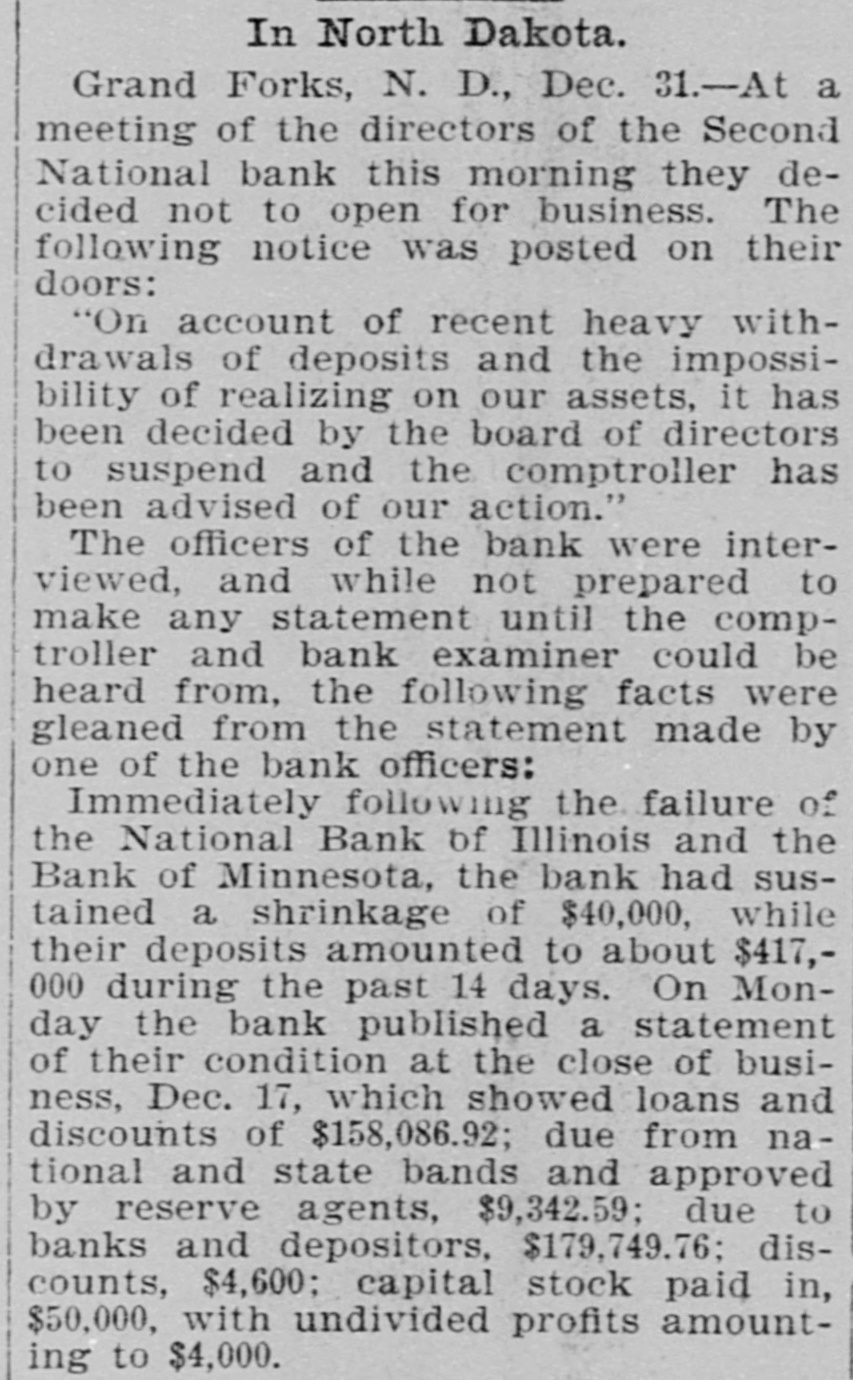 In North Dakota.

Grand Forks, N. D., Dec. 31.—At a meeting of the directors of the Second National bank this morning they decided not to open for business. The following notice was posted on their doors:

"On account of recent heavy withdrawals of deposits and the impossibility of realizing on our assets, it has been decided by the board of directors to suspend and the comptroller has been advised of our action."

The officers of the bank were interviewed, and while not prepared to make any statement until the comptroller and bank examiner could be heard from, the following facts were gleaned from the statement made by one of the bank officers:

Immediately following the failure of the National Bank of Illinois and the Bank of Minnesota, the bank had sustained a shrinkage of $40,000, while their deposits amounted to about $417,000 during the past 14 days. On Monday the bank published a statement of their condition at the close of business, Dec. 17, which showed loans and discounts of $158,086.92; due from national and state bands and approved by reserve agents, $9,342.59; due to banks and depositors, $179,749.76; discounts, $4,600; capital stock paid in, $50,000, with undivided profits amounting to $4,000.